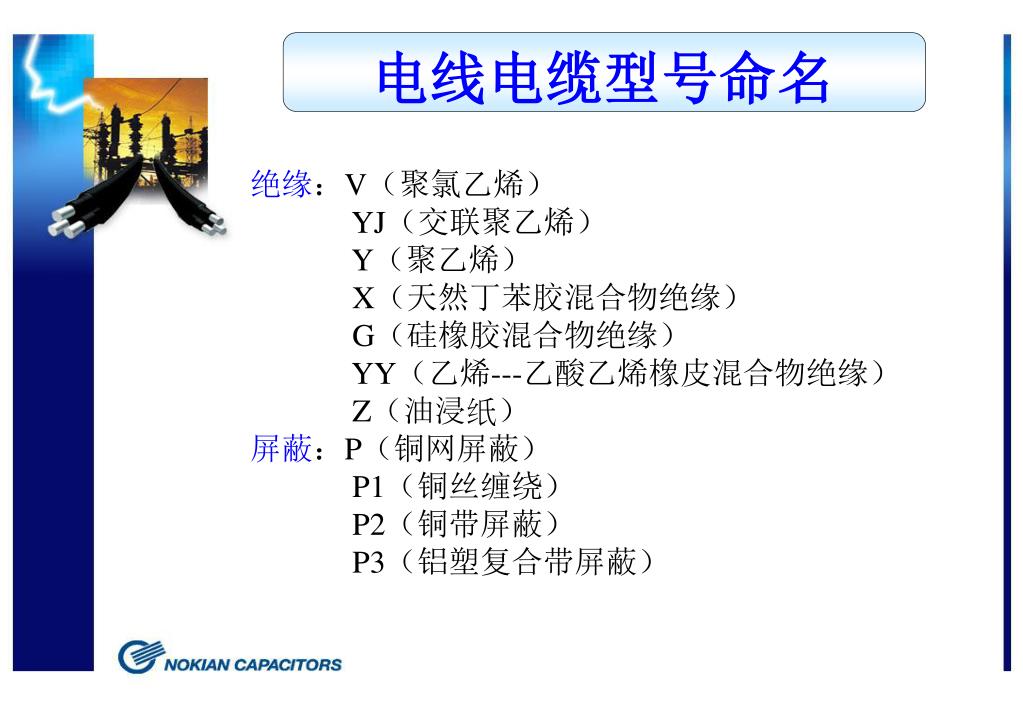 电线电缆型号命名

绝缘：V（聚氯乙烯）
YJ（交联聚乙烯）
Y（聚乙烯）
X（天然丁苯胶混合物绝缘）
G（硅橡胶混合物绝缘）
YY（乙烯---乙酸乙烯橡皮混合物绝缘）
Z（油浸纸）
屏蔽：P（铜网屏蔽）
P1（铜丝缠绕）
P2（铜带屏蔽）
P3（铝塑复合带屏蔽）

NOKIAN CAPACITORS